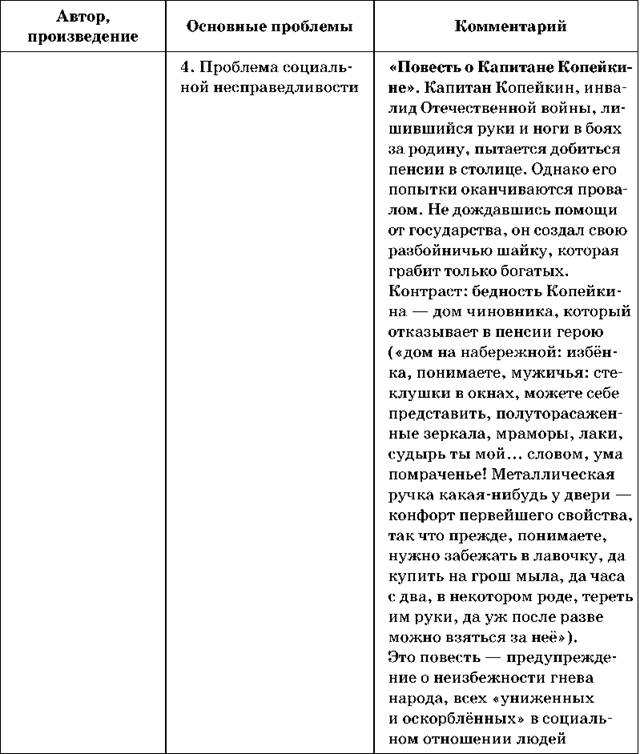 | Автор, произведение | Основные проблемы | Комментарий |
|---|---|---|
| | 4. Проблема социальной несправедливости | «Повесть о Капитане Копейкине». Капитан Копейкин, инвалид Отечественной войны, лишившийся руки и ноги в боях за родину, пытается добиться пенсии в столице. Однако его попытки оканчиваются провалом. Не дождавшись помощи от государства, он создал свою разбойничью шайку, которая грабит только богатых. Контраст: бедность Копейкина — дом чиновника, который отказывает в пенсии герою («дом на набережной: избёнка, понимаете, мужичья: стеклушки в окнах, можете себе представить, полуторасаженные зеркала, мраморы, лаки, судырь ты мой… словом, ума помраченье! Металлическая ручка какая-нибудь у двери — конфорт первейшего свойства, так что прежде, понимаете, нужно забежать в лавочку, да купить на грош мыла, да часа с два, в некотором роде, тереть им руки, да уж после разве можно взяться за неё»). Это повесть — предупреждение о неизбежности гнева народа, всех «униженных и оскорблённых» в социальном отношении людей |